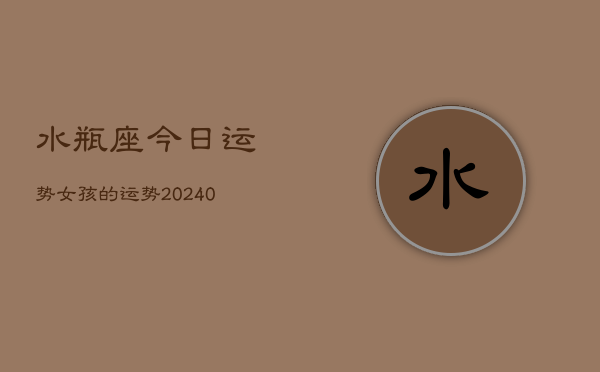 水瓶座今日运

势女孩的运势20240

水